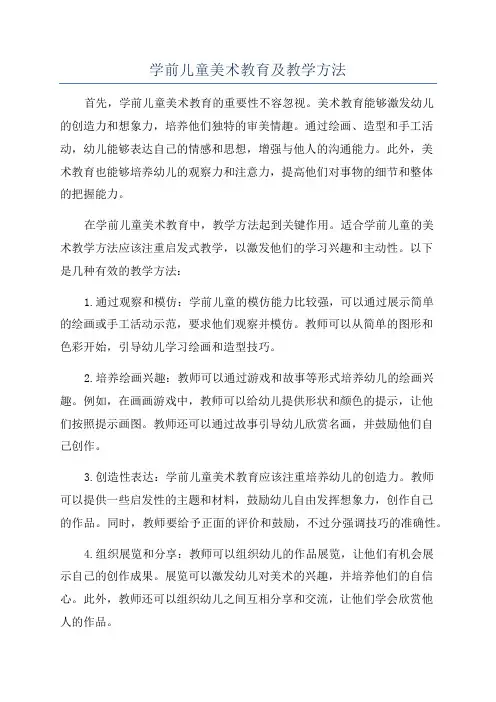 学前儿童美术教育及教学方法

首先，学前儿童美术教育的重要性不容忽视。美术教育能够激发幼儿的创造力和想象力，培养他们独特的审美情趣。通过绘画、造型和手工活动，幼儿能够表达自己的情感和思想，增强与他人的沟通能力。此外，美术教育也能够培养幼儿的观察力和注意力，提高他们对事物的细节和整体的把握能力。

在学前儿童美术教育中，教学方法起到关键作用。适合学前儿童的美术教学方法应该注重启发式教学，以激发他们的学习兴趣和主动性。以下是几种有效的教学方法：

1.通过观察和模仿：学前儿童的模仿能力比较强，可以通过展示简单的绘画或手工活动示范，要求他们观察并模仿。教师可以从简单的图形和色彩开始，引导幼儿学习绘画和造型技巧。

2.培养绘画兴趣：教师可以通过游戏和故事等形式培养幼儿的绘画兴趣。例如，在画画游戏中，教师可以给幼儿提供形状和颜色的提示，让他们按照提示画图。教师还可以通过故事引导幼儿欣赏名画，并鼓励他们自己创作。

3.创造性表达：学前儿童美术教育应该注重培养幼儿的创造力。教师可以提供一些启发性的主题和材料，鼓励幼儿自由发挥想象力，创作自己的作品。同时，教师要给予正面的评价和鼓励，不过分强调技巧的准确性。

4.组织展览和分享：教师可以组织幼儿的作品展览，让他们有机会展示自己的创作成果。展览可以激发幼儿对美术的兴趣，并培养他们的自信心。此外，教师还可以组织幼儿之间互相分享和交流，让他们学会欣赏他人的作品。